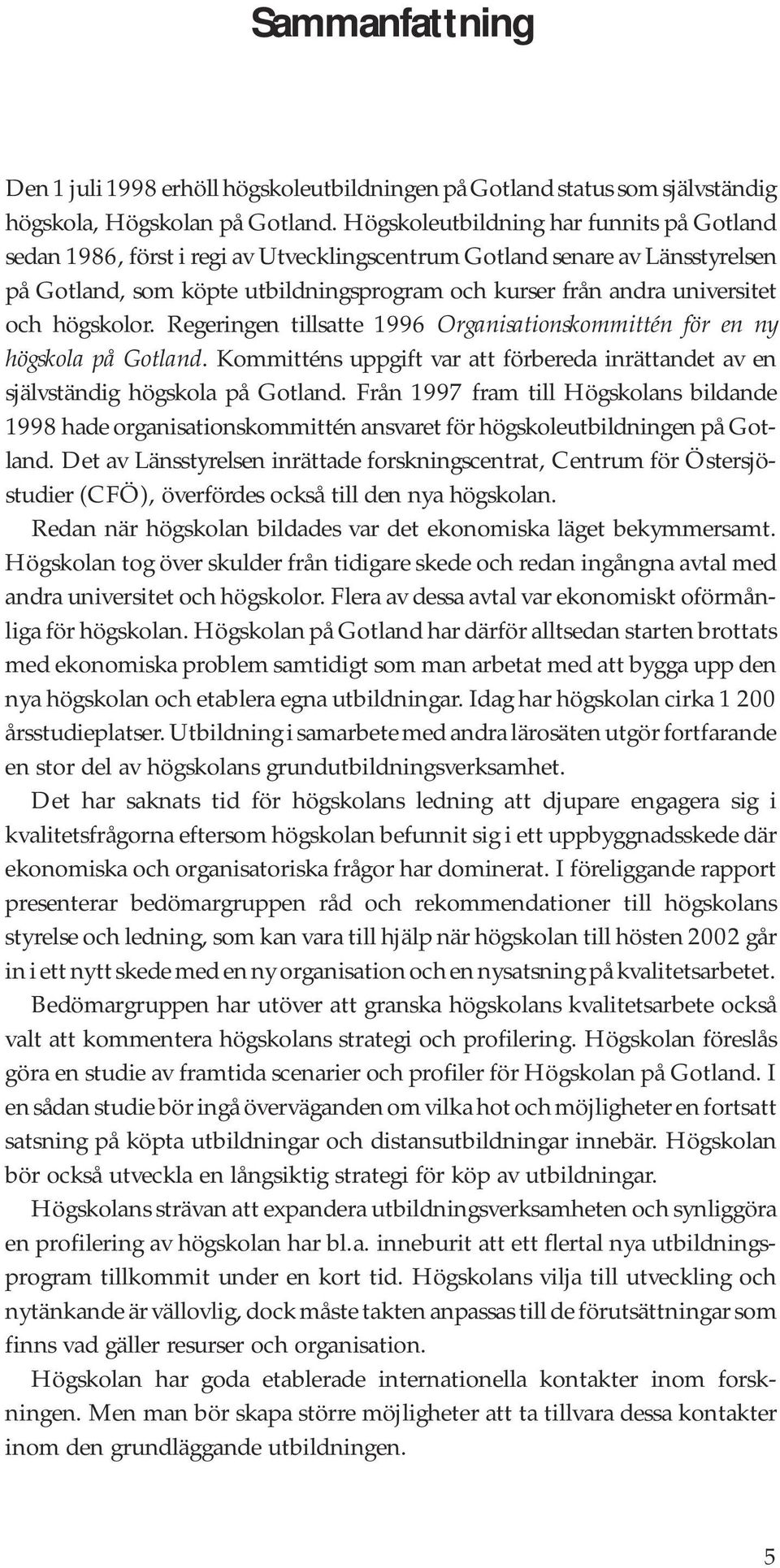 Sammanfattning

Den 1 juli 1998 erhöll högskoleutbildningen på Gotland status som självständig högskola, Högskolan på Gotland. Högskoleutbildning har funnits på Gotland sedan 1986, först i regi av Utvecklingscentrum Gotland senare av Länsstyrelsen på Gotland, som köpte utbildningsprogram och kurser från andra universitet och högskolor. Regeringen tillsatte 1996 Organisationskommittén för en ny högskola på Gotland. Kommitténs uppgift var att förbereda inrättandet av en självständig högskola på Gotland. Från 1997 fram till Högskolans bildande 1998 hade organisationskommittén ansvaret för högskoleutbildningen på Gotland. Det av Länsstyrelsen inrättade forskningscentrat, Centrum för Östersjöstudier (CFÖ), överfördes också till den nya högskolan.

Redan när högskolan bildades var det ekonomiska läget bekymmersamt. Högskolan tog över skulder från tidigare skede och redan ingångna avtal med andra universitet och högskolor. Flera av dessa avtal var ekonomiskt oförmånliga för högskolan. Högskolan på Gotland har därför alltsedan starten brottats med ekonomiska problem samtidigt som man arbetat med att bygga upp den nya högskolan och etablera egna utbildningar. Idag har högskolan cirka 1 200 årsstudieplatser. Utbildning i samarbete med andra lärosäten utgör fortfarande en stor del av högskolans grundutbildningsverksamhet.

Det har saknats tid för högskolans ledning att djupare engagera sig i kvalitetsfrågorna eftersom högskolan befunnit sig i ett uppbyggnadsskede där ekonomiska och organisatoriska frågor har dominerat. I föreliggande rapport presenterar bedömargruppen råd och rekommendationer till högskolans styrelse och ledning, som kan vara till hjälp när högskolan till hösten 2002 går in i ett nytt skede med en ny organisation och en nysatsning på kvalitetsarbetet.

Bedömargruppen har utöver att granska högskolans kvalitetsarbete också valt att kommentera högskolans strategi och profilering. Högskolan föreslås göra en studie av framtida scenarier och profiler för Högskolan på Gotland. I en sådan studie bör ingå överväganden om vilka hot och möjligheter en fortsatt satsning på köpta utbildningar och distansutbildningar innebär. Högskolan bör också utveckla en långsiktig strategi för köp av utbildningar.

Högskolans strävan att expandera utbildningsverksamheten och synliggöra en profilering av högskolan har bl.a. inneburit att ett flertal nya utbildningsprogram tillkommit under en kort tid. Högskolans vilja till utveckling och nytänkande är vällovlig, dock måste takten anpassas till de förutsättningar som finns vad gäller resurser och organisation.

Högskolan har goda etablerade internationella kontakter inom forskningen. Men man bör skapa större möjligheter att ta tillvara dessa kontakter inom den grundläggande utbildningen.

5